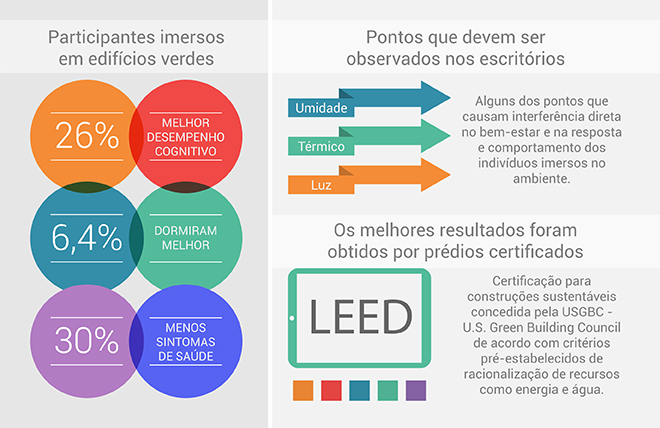 Participantes imersos em edifícios verdes

26%

MELHOR DESEMPENHO COGNITIVO

6,4%

DORMIRAM MELHOR

30%

MENOS SINTOMAS DE SAÚDE

Pontos que devem ser observados nos escritórios

Umidade

Térmico

Luz

Alguns dos pontos que causam interferência direta no bem-estar e na resposta e comportamento dos indivíduos imersos no ambiente.

Os melhores resultados foram obtidos por prédios certificados

LEED

Certificação para construções sustentáveis concedida pela USGBC - U.S. Green Building Council de acordo com critérios pré-estabelecidos de racionalização de recursos como energia e água.